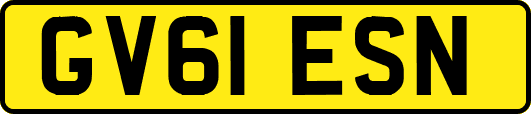 GV61 ESN